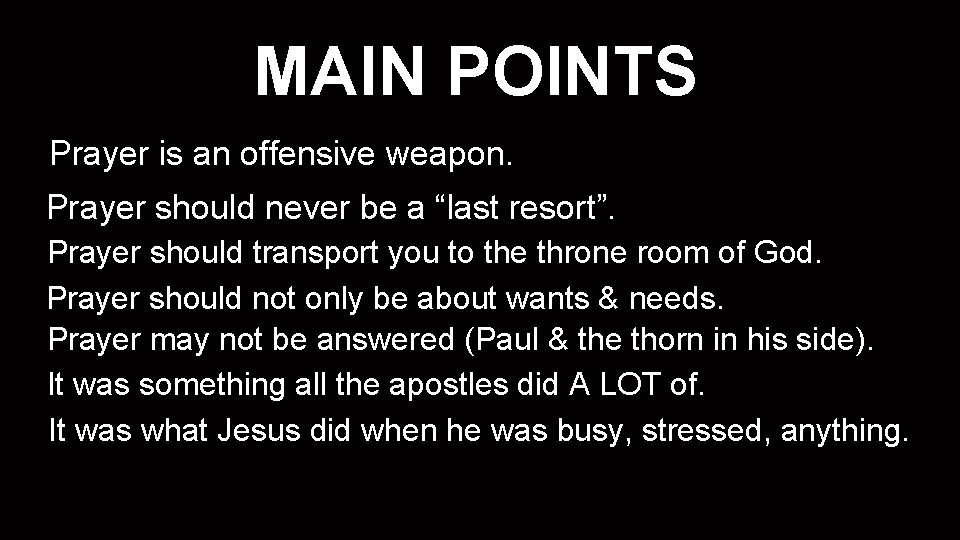 MAIN POINTS

Prayer is an offensive weapon.

Prayer should never be a “last resort”.

Prayer should transport you to the throne room of God.

Prayer should not only be about wants & needs.

Prayer may not be answered (Paul & the thorn in his side).

It was something all the apostles did A LOT of.

It was what Jesus did when he was busy, stressed, anything.